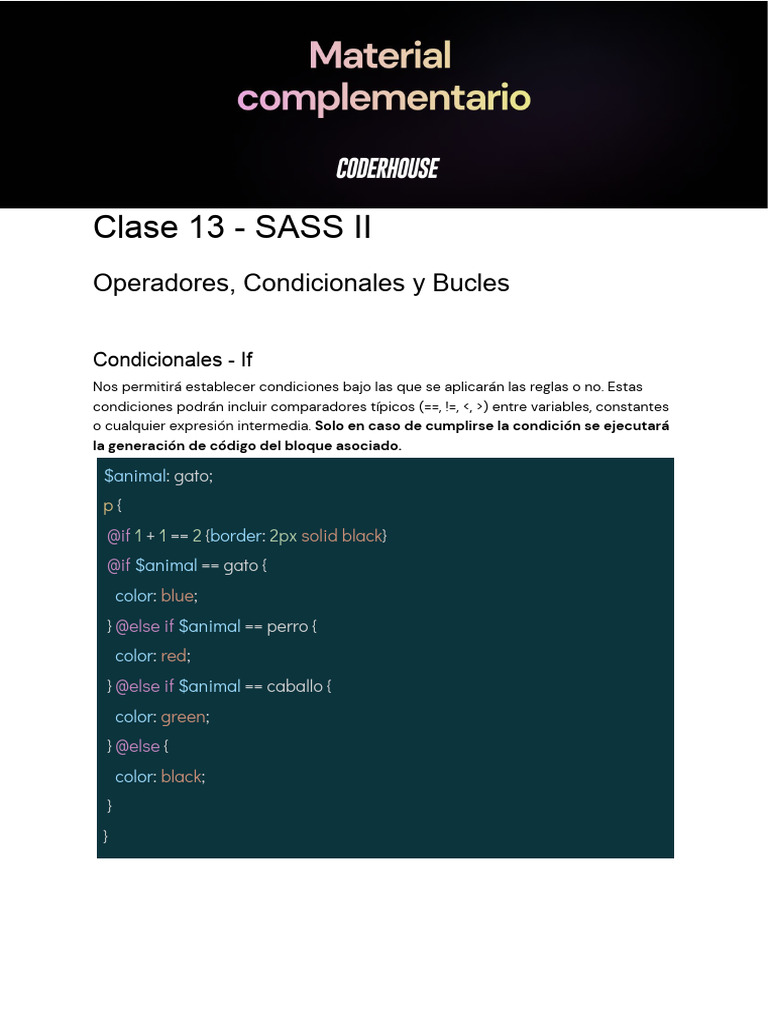 Material complementario

CODERHOUSE

Clase 13 - SASS II

Operadores, Condicionales y Bucles

Condicionales - If

Nos permitirá establecer condiciones bajo las que se aplicarán las reglas o no. Estas condiciones podrán incluir comparadores típicos (==, !=, <, >) entre variables, constantes o cualquier expresión intermedia. Solo en caso de cumplirse la condición se ejecutará la generación de código del bloque asociado.

$animal: gato;
p {
 @if 1 + 1 == 2 {border: 2px solid black}
 @if $animal == gato {
  color: blue;
 } @else if $animal == perro {
  color: red;
 } @else if $animal == caballo {
  color: green;
 } @else {
  color: black;
 }
}